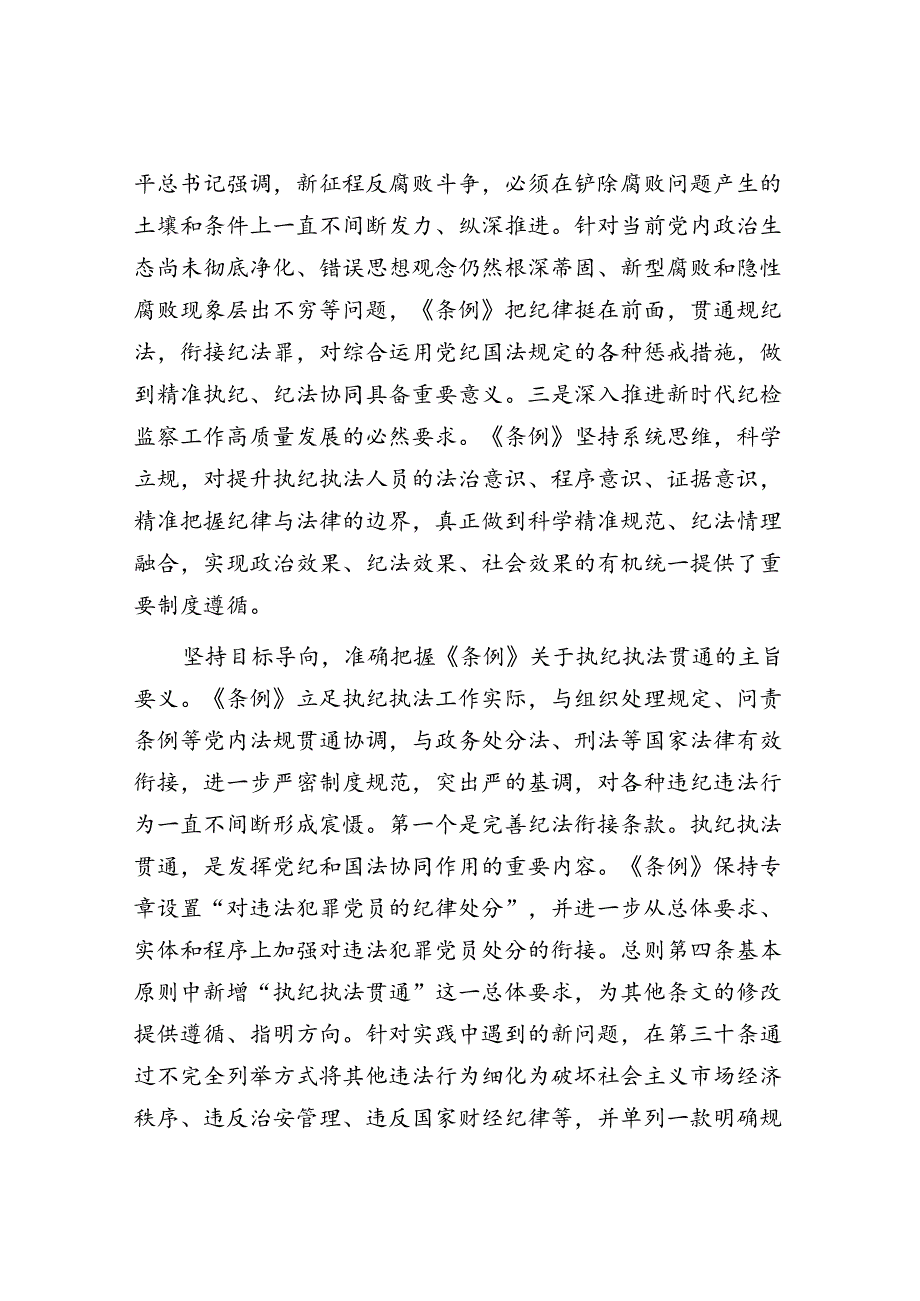 平总书记强调，新征程反腐败斗争，必须在铲除腐败问题产生的土壤和条件上一直不间断发力、纵深推进。针对当前党内政治生态尚未彻底净化、错误思想观念仍然根深蒂固、新型腐败和隐性腐败现象层出不穷等问题，《条例》把纪律挺在前面，贯通规纪法，衔接纪法罪，对综合运用党纪国法规定的各种惩戒措施，做到精准执纪、纪法协同具备重要意义。三是深入推进新时代纪检监察工作高质量发展的必然要求。《条例》坚持系统思维，科学立规，对提升执纪执法人员的法治意识、程序意识、证据意识，精准把握纪律与法律的边界，真正做到科学精准规范、纪法情理融合，实现政治效果、纪法效果、社会效果的有机统一提供了重要制度遵循。

坚持目标导向，准确把握《条例》关于执纪执法贯通的主旨要义。《条例》立足执纪执法工作实际，与组织处理规定、问责条例等党内法规贯通协调，与政务处分法、刑法等国家法律有效衔接，进一步严密制度规范，突出严的基调，对各种违纪违法行为一直不间断形成震慑。第一个是完善纪法衔接条款。执纪执法贯通，是发挥党纪和国法协同作用的重要内容。《条例》保持专章设置“对违法犯罪党员的纪律处分”，并进一步从总体要求、实体和程序上加强对违法犯罪党员处分的衔接。总则第四条基本原则中新增“执纪执法贯通”这一总体要求，为其他条文的修改提供遵循、指明方向。针对实践中遇到的新问题，在第三十条通过不完全列举方式将其他违法行为细化为破坏社会主义市场经济秩序、违反治安管理、违反国家财经纪律等，并单列一款明确规